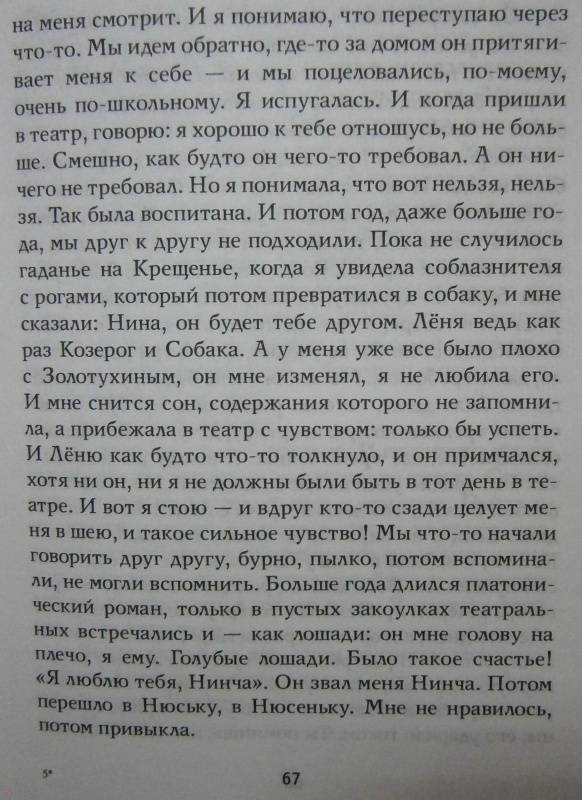 на меня смотрит. И я понимаю, что переступаю через что-то. Мы идем обратно, где-то за домом он притягивает меня к себе — и мы поцеловались, по-моему, очень по-школьному. Я испугалась. И когда пришли в театр, говорю: я хорошо к тебе отношусь, но не больше. Смешно, как будто он чего-то требовал. А он ничего не требовал. Но я понимала, что вот нельзя, нельзя. Так была воспитана. И потом год, даже больше года, мы друг к другу не подходили. Пока не случилось гаданье на Крещенье, когда я увидела соблазнителя с рогами, который потом превратился в собаку, и мне сказали: Нина, он будет тебе другом. Лёня ведь как раз Козерог и Собака. А у меня уже все было плохо с Золотухиным, он мне изменял, я не любила его. И мне снится сон, содержания которого не запомнила, а прибежала в театр с чувством: только бы успеть. И Лёню как будто что-то толкнуло, и он примчался, хотя ни он, ни я не должны были быть в тот день в театре. И вот я стою — и вдруг кто-то сзади целует меня в шею, и такое сильное чувство! Мы что-то начали говорить друг другу, бурно, пылко, потом вспоминали, не могли вспомнить. Больше года длился платонический роман, только в пустых закоулках театральных встречались и — как лошади: он мне голову на плечо, я ему. Голубые лошади. Было такое счастье! «Я люблю тебя, Нинча». Он звал меня Нинча. Потом перешло в Нюську, в Нюсеньку. Мне не нравилось, потом привыкла.

5*

67